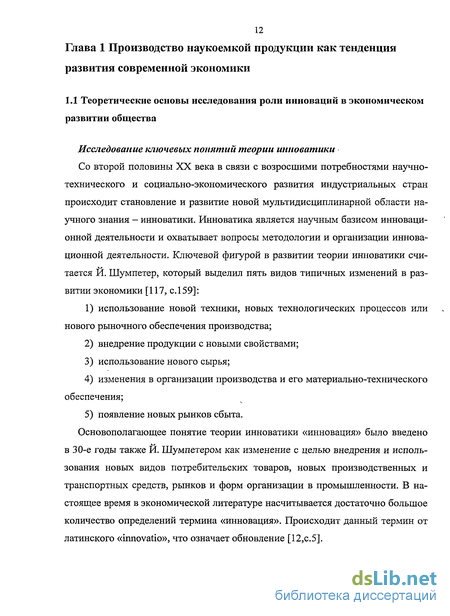 12

Глава 1 Производство наукоемкой продукции как тенденция развития современной экономики

1.1 Теоретические основы исследования роли инноваций в экономическом развитии общества

Исследование ключевых понятий теории инноватики

Со второй половины XX века в связи с возросшими потребностями научно-технического и социально-экономического развития индустриальных стран происходит становление и развитие новой мультидисциплинарной области научного знания – инноватики. Инноватика является научным базисом инновационной деятельности и охватывает вопросы методологии и организации инновационной деятельности. Ключевой фигурой в развитии теории инноватики считается Й. Шумпетер, который выделил пять видов типичных изменений в развитии экономики [117, с.159]:

1) использование новой техники, новых технологических процессов или нового рыночного обеспечения производства;

2) внедрение продукции с новыми свойствами;

3) использование нового сырья;

4) изменения в организации производства и его материально-технического обеспечения;

5) появление новых рынков сбыта.

Основополагающее понятие теории инноватики «инновация» было введено в 30-е годы также Й. Шумпетером как изменение с целью внедрения и использования новых видов потребительских товаров, новых производственных и транспортных средств, рынков и форм организации в промышленности. В настоящее время в экономической литературе насчитывается достаточно большое количество определений термина «инновация». Происходит данный термин от латинского «innovatio», что означает обновление [12,с.5].

dsLib.net
библиотека диссертаций